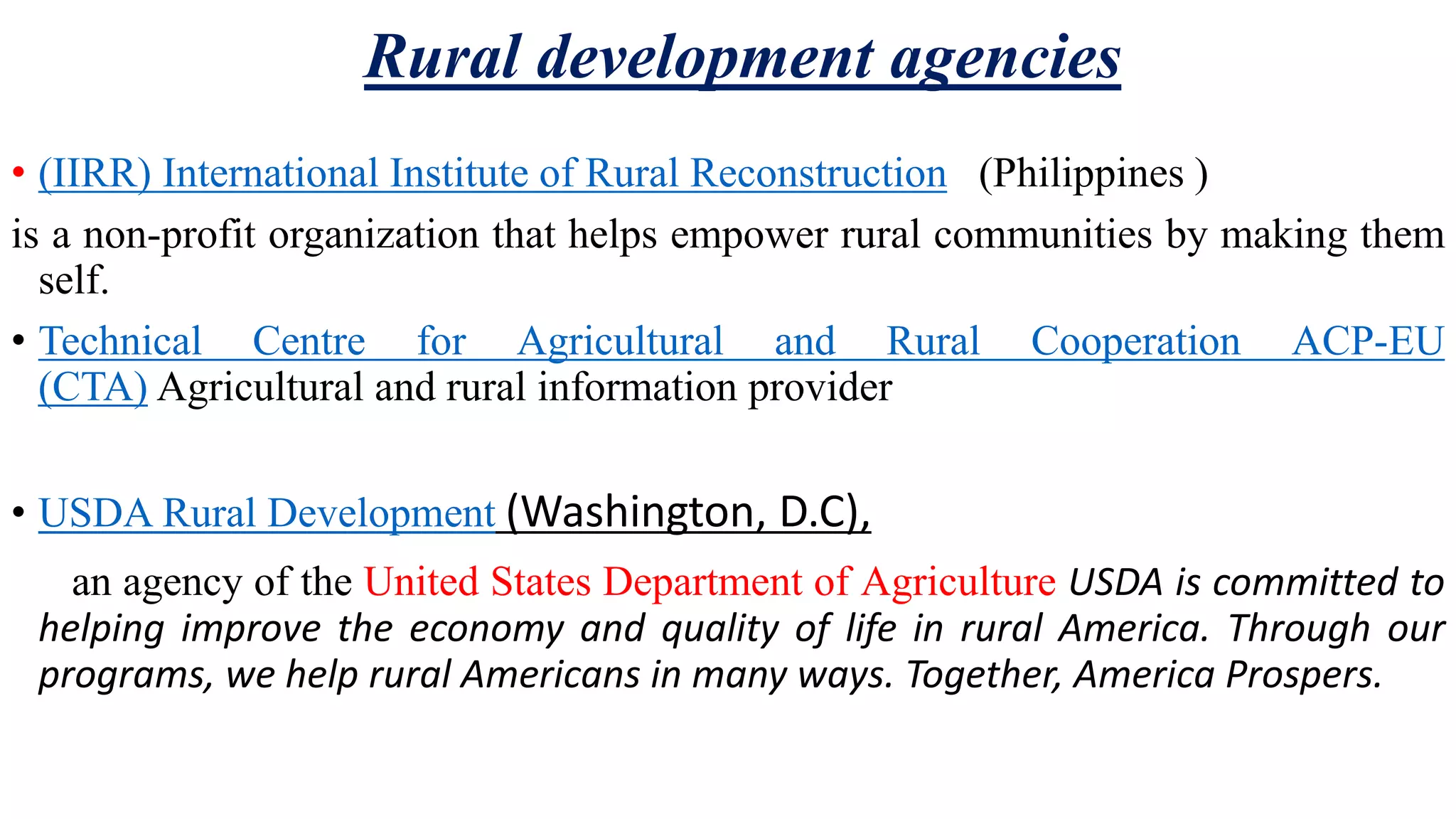 Rural development agencies

• (IIRR) International Institute of Rural Reconstruction (Philippines )
is a non-profit organization that helps empower rural communities by making them self.

• Technical Centre for Agricultural and Rural Cooperation ACP-EU (CTA) Agricultural and rural information provider

• USDA Rural Development (Washington, D.C),

an agency of the United States Department of Agriculture USDA is committed to helping improve the economy and quality of life in rural America. Through our programs, we help rural Americans in many ways. Together, America Prospers.